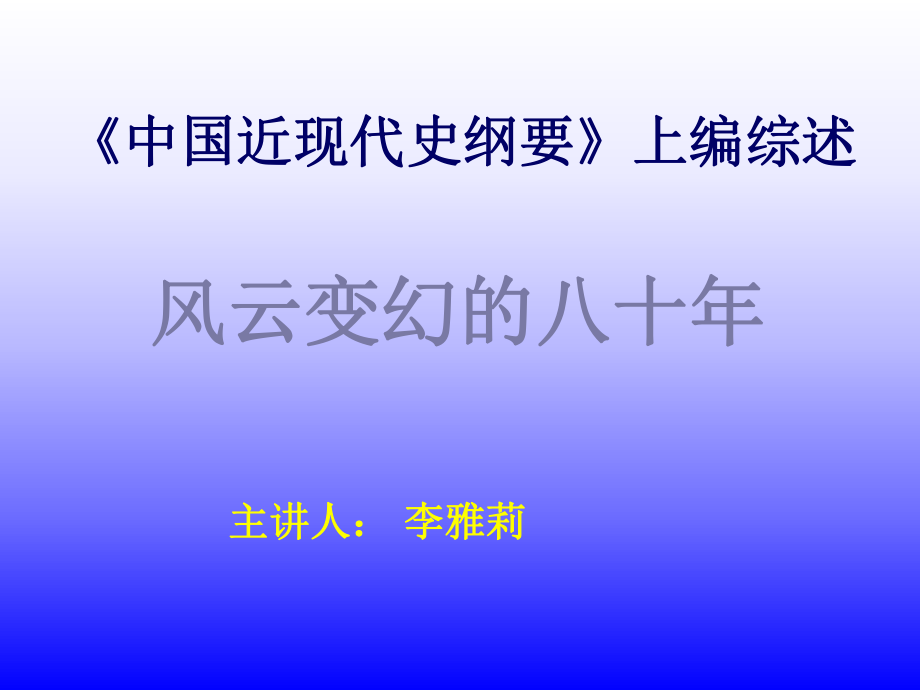 《中国近现代史纲要》上编综述

风云变幻的八十年

主讲人： 李雅莉